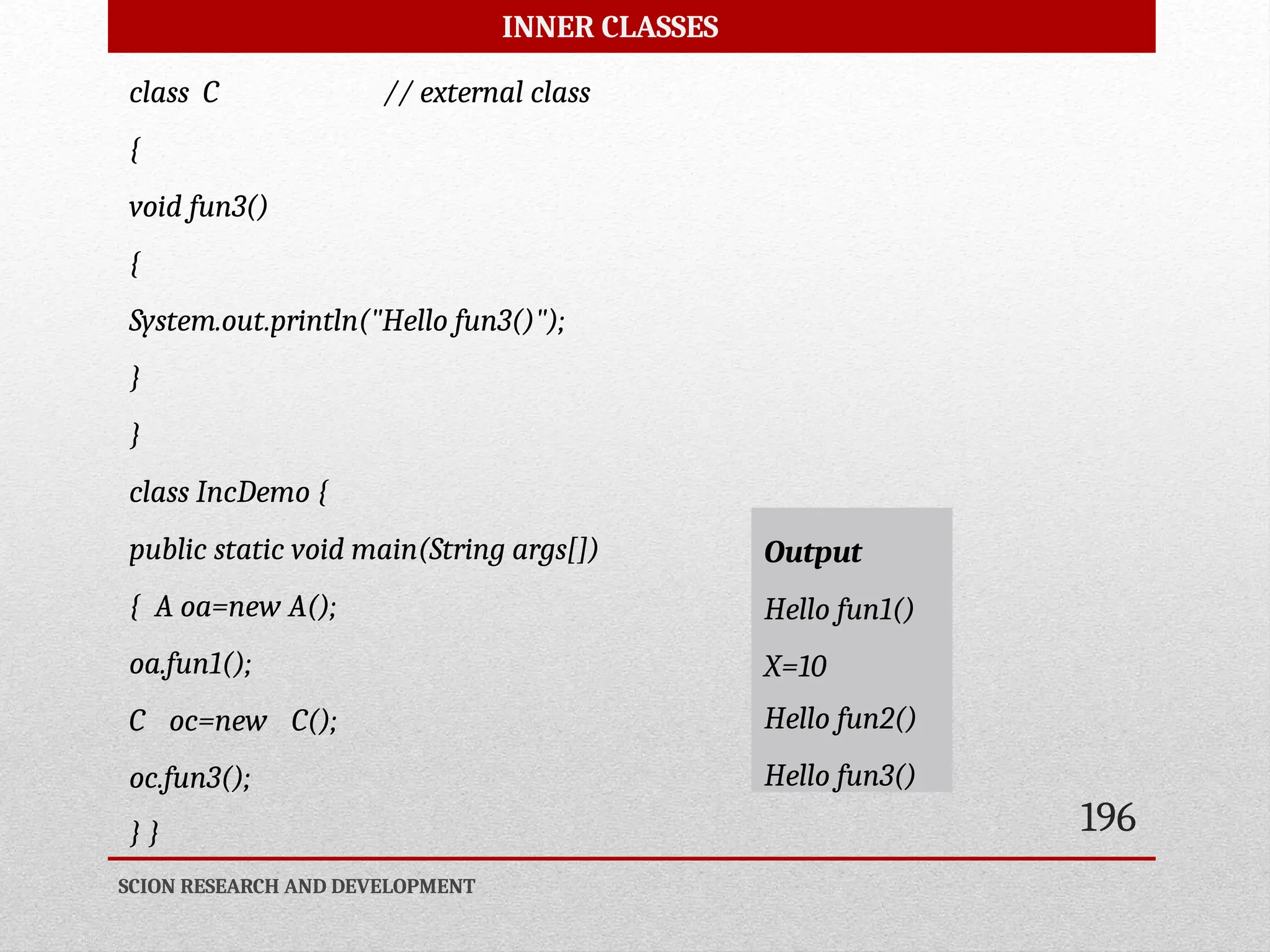 INNER CLASSES

class C // external class

{

void fun3()

{

System.out.println("Hello fun3()");

}

}

class IncDemo {

public static void main(String args[])

{ A oa=new A();

oa.fun1();

C oc=new C();

oc.fun3();

} }

Output

Hello fun1()

X=10

Hello fun2()

Hello fun3()

196

SCION RESEARCH AND DEVELOPMENT